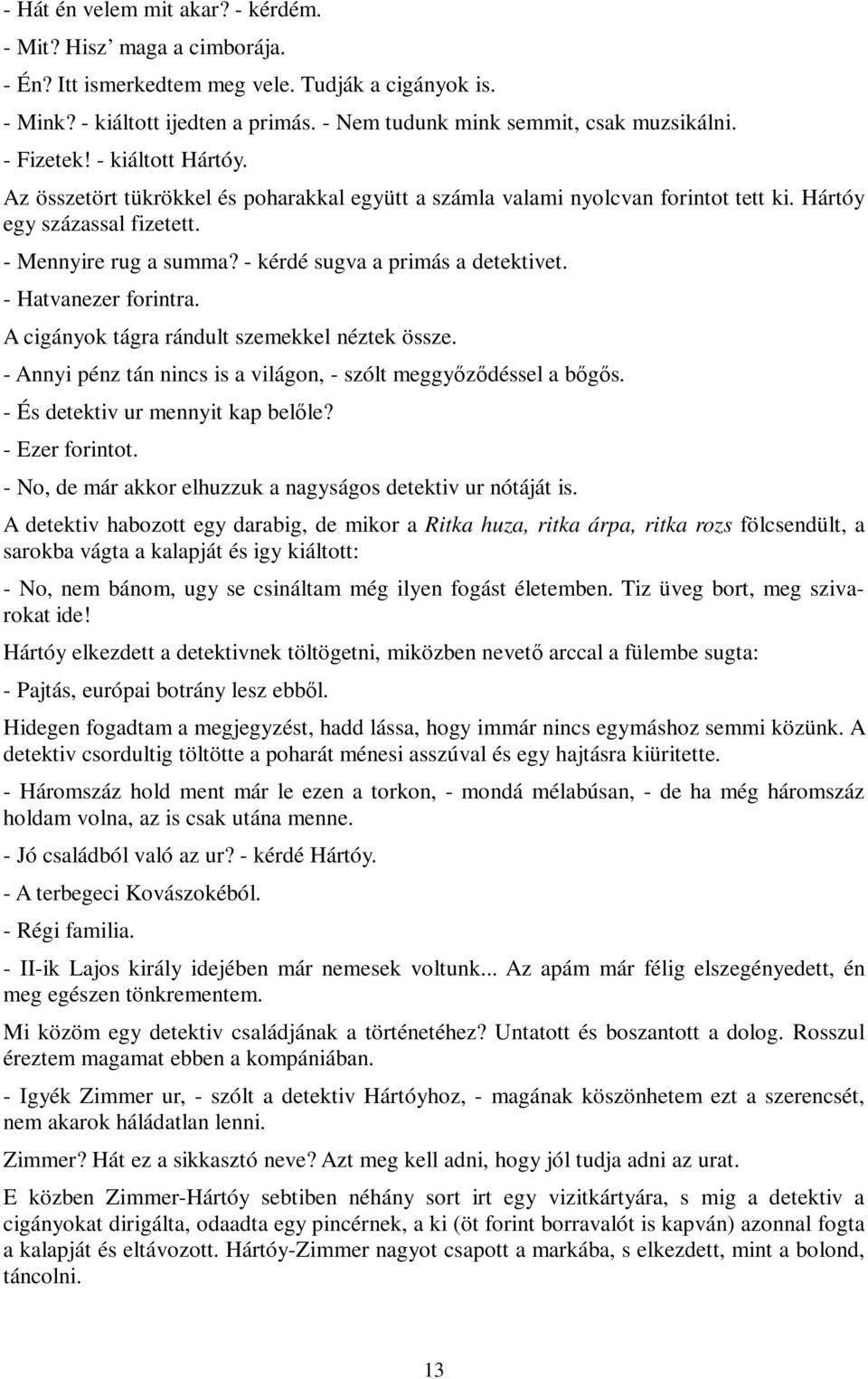 - Hát én velem mit akar? - kérdém.
- Mit? Hisz' maga a cimborája.
- Én? Itt ismerkedtem meg vele. Tudják a cigányok is.
- Mink? - kiáltott ijedten a primás. - Nem tudunk mink semmit, csak muzsikálni.
- Fizetek! - kiáltott Hártóy.
Az összetört tükrökkel és poharakkal együtt a számla valami nyolcvan forintot tett ki. Hártóy egy százassal fizetett.
- Mennyire rug a summa? - kérdé sugva a primás a detektivet.
- Hatvanezer forintra.
A cigányok tágra rándult szemekkel néztek össze.
- Annyi pénz tán nincs is a világon, - szólt meggyőződéssel a bőgős.
- És detektiv ur mennyit kap belőle?
- Ezer forintot.
- No, de már akkor elhuzzuk a nagyságos detektiv ur nótáját is.
A detektiv habozott egy darabig, de mikor a Ritka huza, ritka árpa, ritka rozs fölcsendült, a sarokba vágta a kalapját és igy kiáltott:
- No, nem bánom, ugy se csináltam még ilyen fogást életemben. Tiz üveg bort, meg szivarokat ide!
Hártóy elkezdett a detektivnek töltögetni, miközben nevető arccal a fülembe sugta:
- Pajtás, európai botrány lesz ebből.
Hidegen fogadtam a megjegyzést, hadd lássa, hogy immár nincs egymáshoz semmi közünk. A detektiv csordultig töltötte a poharát ménesi asszúval és egy hajtásra kiüritette.
- Háromszáz hold ment már le ezen a torkon, - mondá mélabúsan, - de ha még háromszáz holdam volna, az is csak utána menne.
- Jó családból való az ur? - kérdé Hártóy.
- A terbegeci Kovászokéból.
- Régi familia.
- II-ik Lajos király idejében már nemesek voltunk... Az apám már félig elszegényedett, én meg egészen tönkrementem.
Mi közöm egy detektiv családjának a történetéhez? Untatott és boszantott a dolog. Rosszul éreztem magamat ebben a kompániában.
- Igyék Zimmer ur, - szólt a detektiv Hártóyhoz, - magának köszönhetem ezt a szerencsét, nem akarok háládatlan lenni.
Zimmer? Hát ez a sikkasztó neve? Azt meg kell adni, hogy jól tudja adni az urat.
E közben Zimmer-Hártóy sebtiben néhány sort irt egy vizitkártyára, s mig a detektiv a cigányokat dirigálta, odaadta egy pincérnek, a ki (öt forint borravalót is kapván) azonnal fogta a kalapját és eltávozott. Hártóy-Zimmer nagyot csapott a markába, s elkezdett, mint a bolond, táncolni.

13